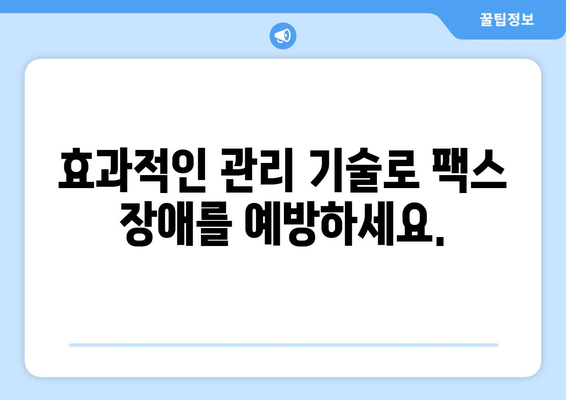 꿀팁정보

효과적인 관리 기술로 팩스 장애를 예방하세요.